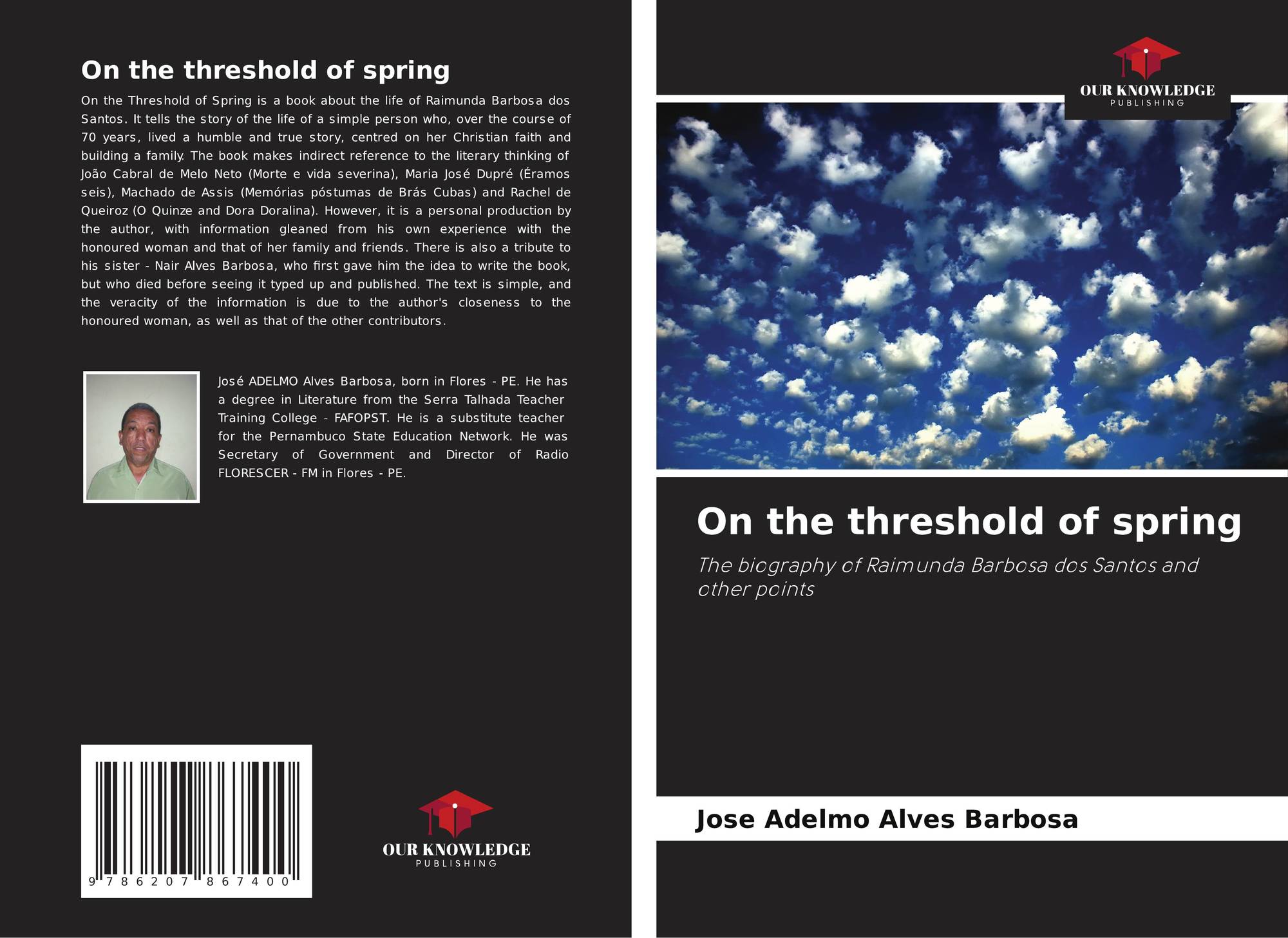 On the threshold of spring

On the Threshold of Spring is a book about the life of Raimunda Barbosa dos Santos. It tells the story of the life of a simple person who, over the course of 70 years, lived a humble and true story, centred on her Christian faith and building a family. The book makes indirect reference to the literary thinking of João Cabral de Melo Neto (Morte e vida severina), Maria José Dupré (Éramos seis), Machado de Assis (Memórias póstumas de Brás Cubas) and Rachel de Queiroz (O Quinze and Dora Doralina). However, it is a personal production by the author, with information gleaned from his own experience with the honoured woman and that of her family and friends. There is also a tribute to his sister - Nair Alves Barbosa, who first gave him the idea to write the book, but who died before seeing it typed up and published. The text is simple, and the veracity of the information is due to the author's closeness to the honoured woman, as well as that of the other contributors.

José ADELMO Alves Barbosa, born in Flores - PE. He has a degree in Literature from the Serra Talhada Teacher Training College - FAFOPST. He is a substitute teacher for the Pernambuco State Education Network. He was Secretary of Government and Director of Radio FLORESCER - FM in Flores - PE.

9 786207 867400

OUR KNOWLEDGE
PUBLISHING

OUR KNOWLEDGE
PUBLISHING

On the threshold of spring

The biography of Raimunda Barbosa dos Santos and other points

Jose Adelmo Alves Barbosa